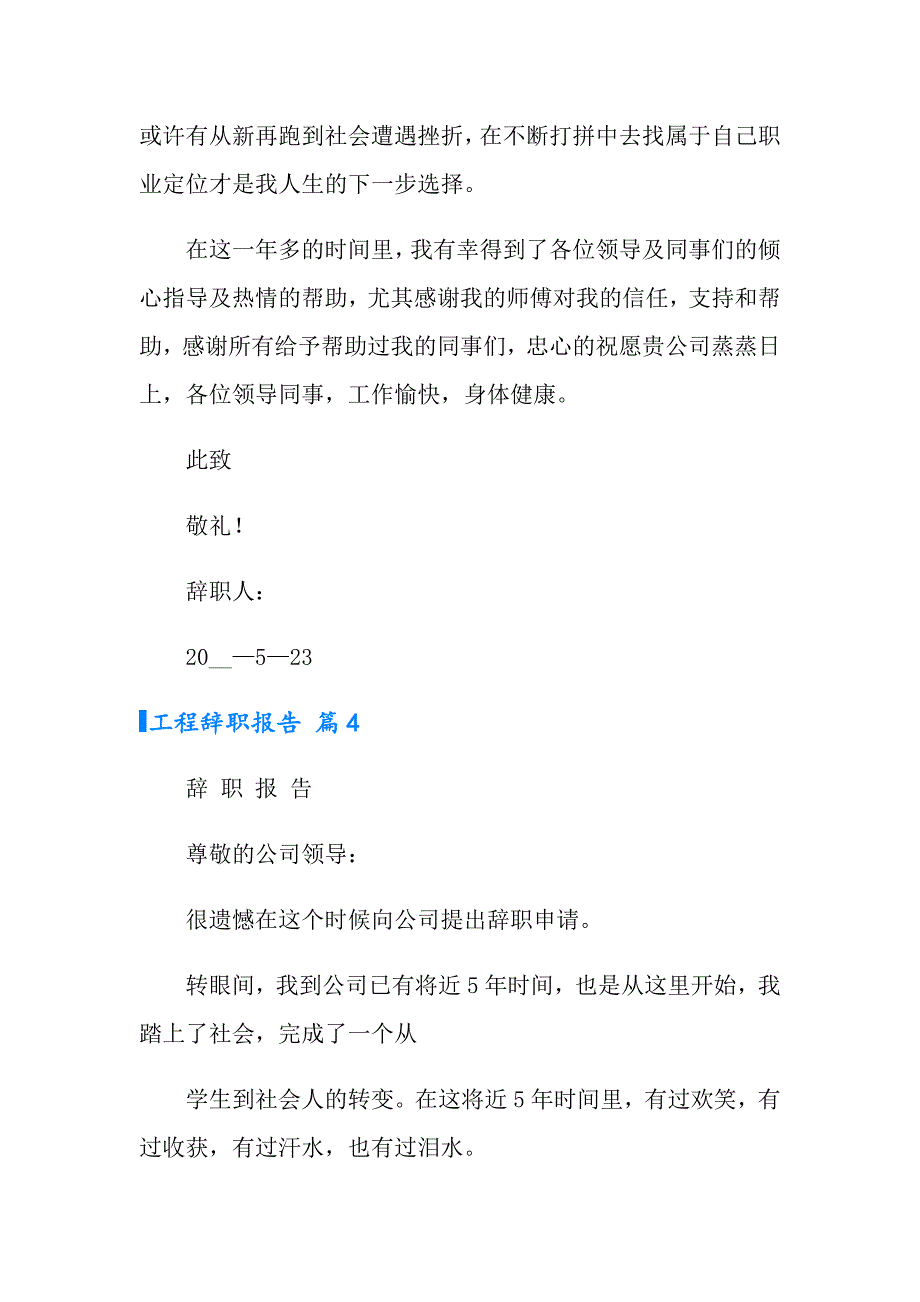 或许有从新再跑到社会遭遇挫折，在不断打拼中去找属于自己职业定位才是我人生的下一步选择。

在这一年多的时间里，我有幸得到了各位领导及同事们的倾心指导及热情的帮助，尤其感谢我的师傅对我的信任，支持和帮助，感谢所有给予帮助过我的同事们，忠心的祝愿贵公司蒸蒸日上，各位领导同事，工作愉快，身体健康。

此致

敬礼！

辞职人：

20__—5—23

工程辞职报告 篇4

辞 职 报 告

尊敬的公司领导：

很遗憾在这个时候向公司提出辞职申请。

转眼间，我到公司已有将近5年时间，也是从这里开始，我踏上了社会，完成了一个从

学生到社会人的转变。在这将近5年时间里，有过欢笑，有过收获，有过汗水，也有过泪水。